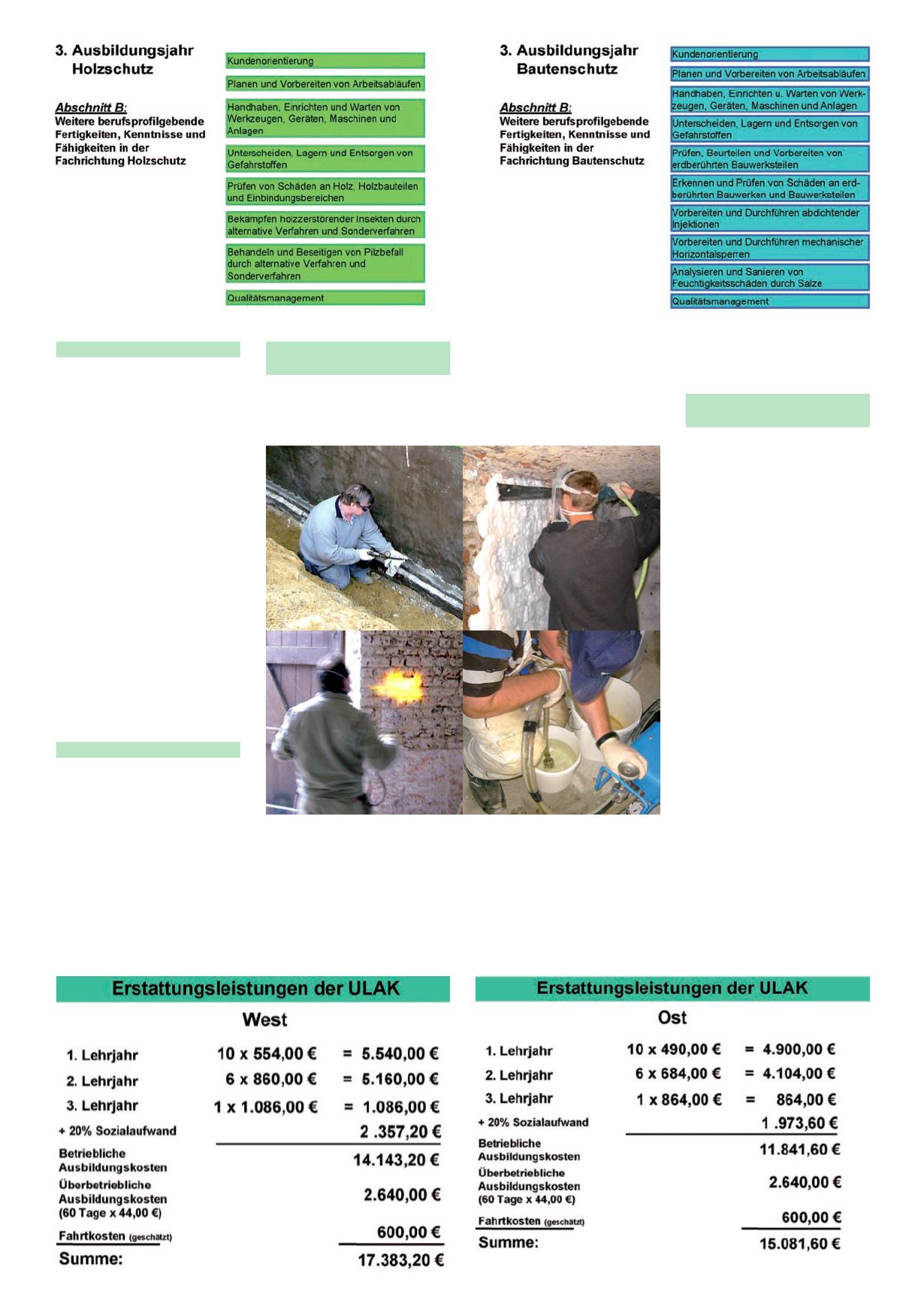 3. Ausbildungsjahr
Holzschutz

Abschnitt B:
Weitere berufsprofilgebende Fertigkeiten, Kenntnisse und Fähigkeiten in der Fachrichtung Holzschutz

Kundenorientierung

Planen und Vorbereiten von Arbeitsabläufen

Handhaben, Einrichten und Warten von Werkzeugen, Geräten, Maschinen und Anlagen

Unterscheiden, Lagern und Entsorgen von Gefahrstoffen

Prüfen von Schäden an Holz, Holzbauteilen und Einbindungsbereichen

Bekämpfen holzzerstörender Insekten durch alternative Verfahren und Sonderverfahren

Behandeln und Beseitigen von Pilzbefall durch alternative Verfahren und Sonderverfahren

Qualitätsmanagement

3. Ausbildungsjahr
Bautenschutz

Abschnitt B:
Weitere berufsprofilgebende Fertigkeiten, Kenntnisse und Fähigkeiten in der Fachrichtung Bautenschutz

Kundenorientierung

Planen und Vorbereiten von Arbeitsabläufen

Handhaben, Einrichten u. Warten von Werkzeugen, Geräten, Maschinen und Anlagen

Unterscheiden, Lagern und Entsorgen von Gefahrstoffen

Prüfen, Beurteilen und Vorbereiten von erdberührten Bauwerksteilen

Erkennen und Prüfen von Schäden an erdberührten Bauwerken und Bauwerksteilen

Vorbereiten und Durchführen abdichtender Injektionen

Vorbereiten und Durchführen mechanischer Horizontalsperren

Analysieren und Sanieren von Feuchtigkeitsschäden durch Salze

Qualitätsmanagement

Erstattungsleistungen der ULAK

West

| | | |
|---|---|---|
| 1. Lehrjahr | 10 x 554,00 € | = 5.540,00 € |
| 2. Lehrjahr | 6 x 860,00 € | = 5.160,00 € |
| 3. Lehrjahr | 1 x 1.086,00 € | = 1.086,00 € |
| + 20% Sozialaufwand | | 2 .357,20 € |
| Betriebliche Ausbildungskosten | | 14.143,20 € |
| Überbetriebliche Ausbildungskosten (60 Tage x 44,00 €) | | 2.640,00 € |
| Fahrtkosten (geschätzt) | | 600,00 € |
| Summe: | | 17.383,20 € |

Erstattungsleistungen der ULAK

Ost

| | | |
|---|---|---|
| 1. Lehrjahr | 10 x 490,00 € | = 4.900,00 € |
| 2. Lehrjahr | 6 x 684,00 € | = 4.104,00 € |
| 3. Lehrjahr | 1 x 864,00 € | = 864,00 € |
| + 20% Sozialaufwand | | 1 .973,60 € |
| Betriebliche Ausbildungskosten | | 11.841,60 € |
| Überbetriebliche Ausbildungskosten (60 Tage x 44,00 €) | | 2.640,00 € |
| Fahrtkosten (geschätzt) | | 600,00 € |
| Summe: | | 15.081,60 € |